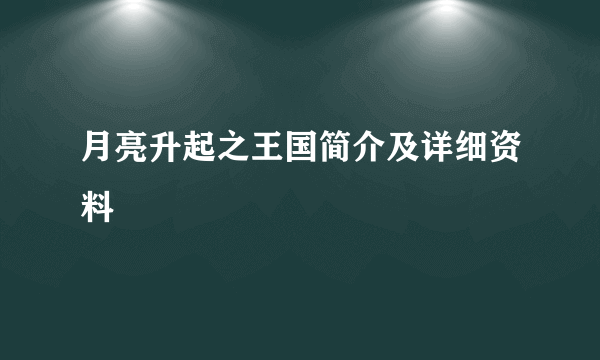 月亮升起之王国简介及详细资料